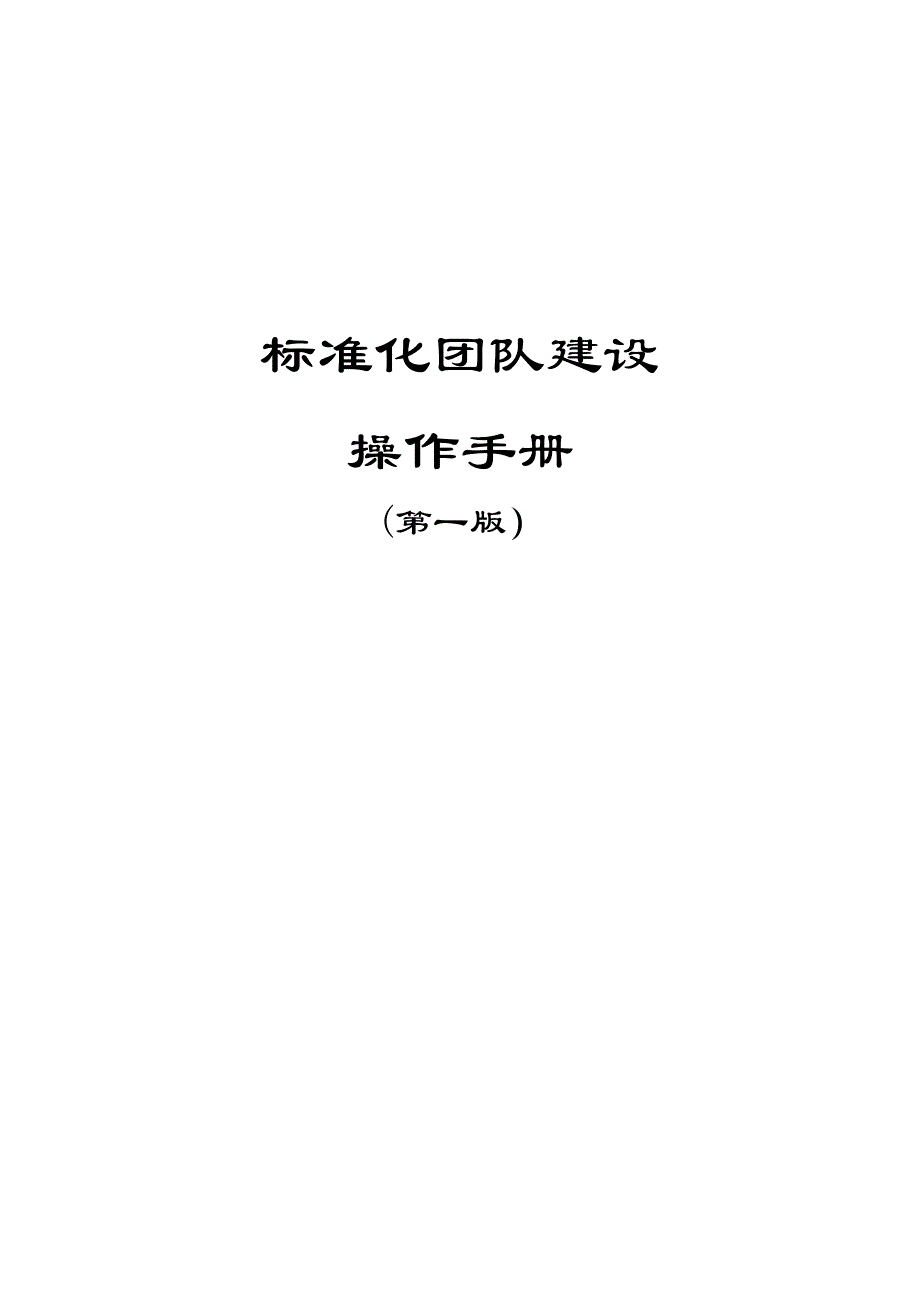 标准化团队建设

操作手册

（第一版）